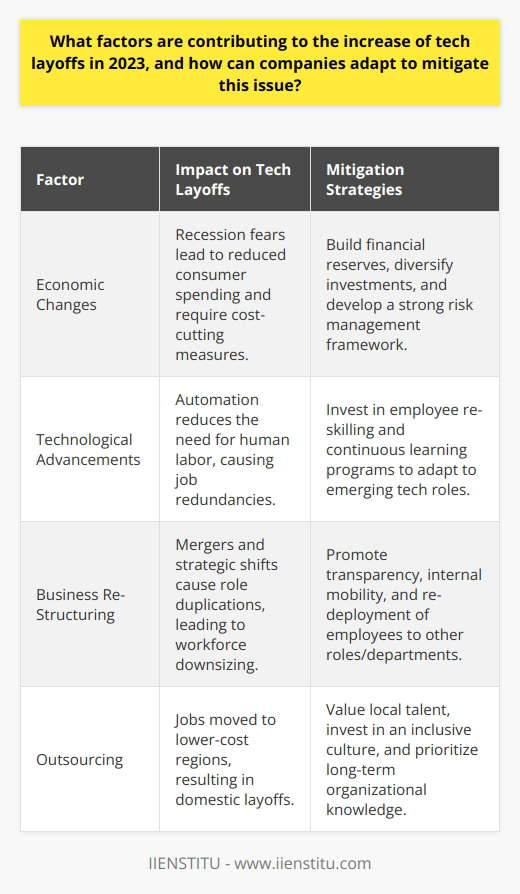 What factors are contributing to the increase of tech layoffs in 2023, and how can companies adapt to mitigate this issue?

| Factor | Impact on Tech Layoffs | Mitigation Strategies |
|---|---|---|
| Economic Changes | Recession fears lead to reduced consumer spending and require cost-cutting measures. | Build financial reserves, diversify investments, and develop a strong risk management framework. |
| Technological Advancements | Automation reduces the need for human labor, causing job redundancies. | Invest in employee re-skilling and continuous learning programs to adapt to emerging tech roles. |
| Business Re-Structuring | Mergers and strategic shifts cause role duplications, leading to workforce downsizing. | Promote transparency, internal mobility, and re-deployment of employees to other roles/departments. |
| Outsourcing | Jobs moved to lower-cost regions, resulting in domestic layoffs. | Value local talent, invest in an inclusive culture, and prioritize long-term organizational knowledge. |

IIENSTITU - www.iienstitu.com